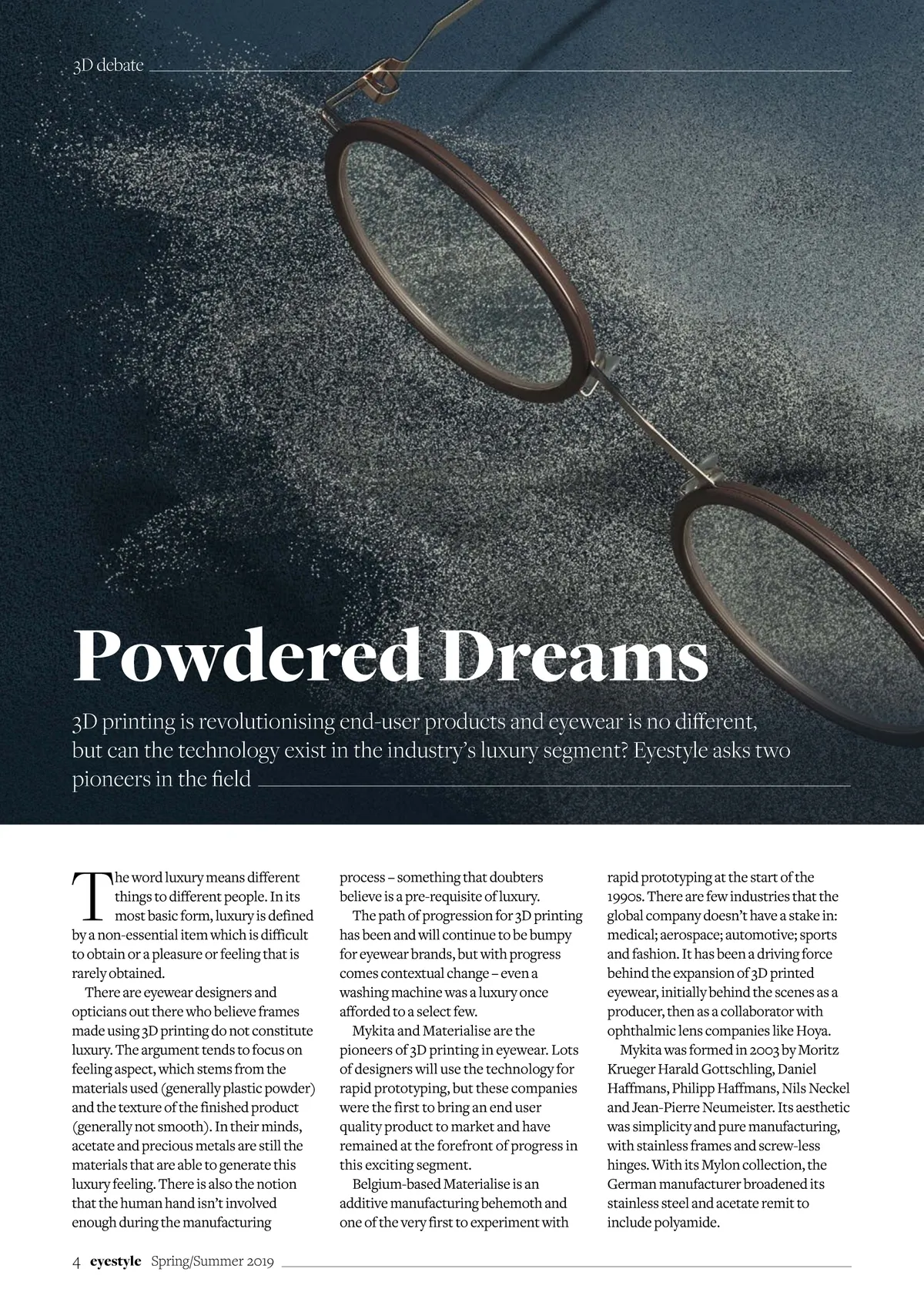 3D debate

Powdered Dreams

3D printing is revolutionising end-user products and eyewear is no different, but can the technology exist in the industry's luxury segment? Eyestyle asks two pioneers in the field

The word luxury means different things to different people. In its most basic form, luxury is defined by a non-essential item which is difficult to obtain or a pleasure or feeling that is rarely obtained.

There are eyewear designers and opticians out there who believe frames made using 3D printing do not constitute luxury. The argument tends to focus on feeling aspect, which stems from the materials used (generally plastic powder) and the texture of the finished product (generally not smooth). In their minds, acetate and precious metals are still the materials that are able to generate this luxury feeling. There is also the notion that the human hand isn't involved enough during the manufacturing process – something that doubters believe is a pre-requisite of luxury.

The path of progression for 3D printing has been and will continue to be bumpy for eyewear brands, but with progress comes contextual change – even a washing machine was a luxury once afforded to a select few.

Mykita and Materialise are the pioneers of 3D printing in eyewear. Lots of designers will use the technology for rapid prototyping, but these companies were the first to bring an end user quality product to market and have remained at the forefront of progress in this exciting segment.

Belgium-based Materialise is an additive manufacturing behemoth and one of the very first to experiment with rapid prototyping at the start of the 1990s. There are few industries that the global company doesn't have a stake in: medical; aerospace; automotive; sports and fashion. It has been a driving force behind the expansion of 3D printed eyewear, initially behind the scenes as a producer, then as a collaborator with ophthalmic lens companies like Hoya.

Mykita was formed in 2003 by Moritz Krueger Harald Gottschling, Daniel Haffmans, Philipp Haffmans, Nils Neckel and Jean-Pierre Neumeister. Its aesthetic was simplicity and pure manufacturing, with stainless frames and screw-less hinges. With its Mylon collection, the German manufacturer broadened its stainless steel and acetate remit to include polyamide.

4 eyestyle Spring/Summer 2019